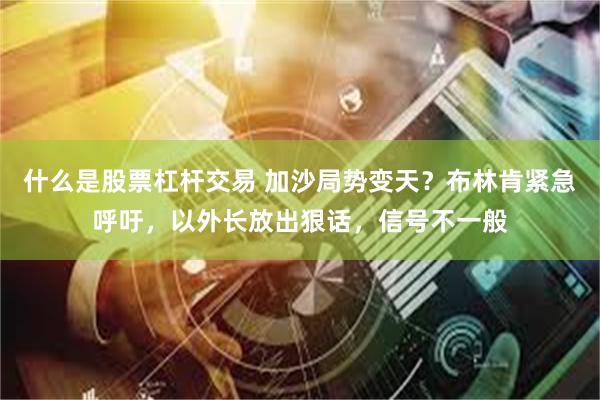 什么是股票杠杆交易 加沙局势变天？布林肯紧急呼吁，以外长放出狠话，信号不一般